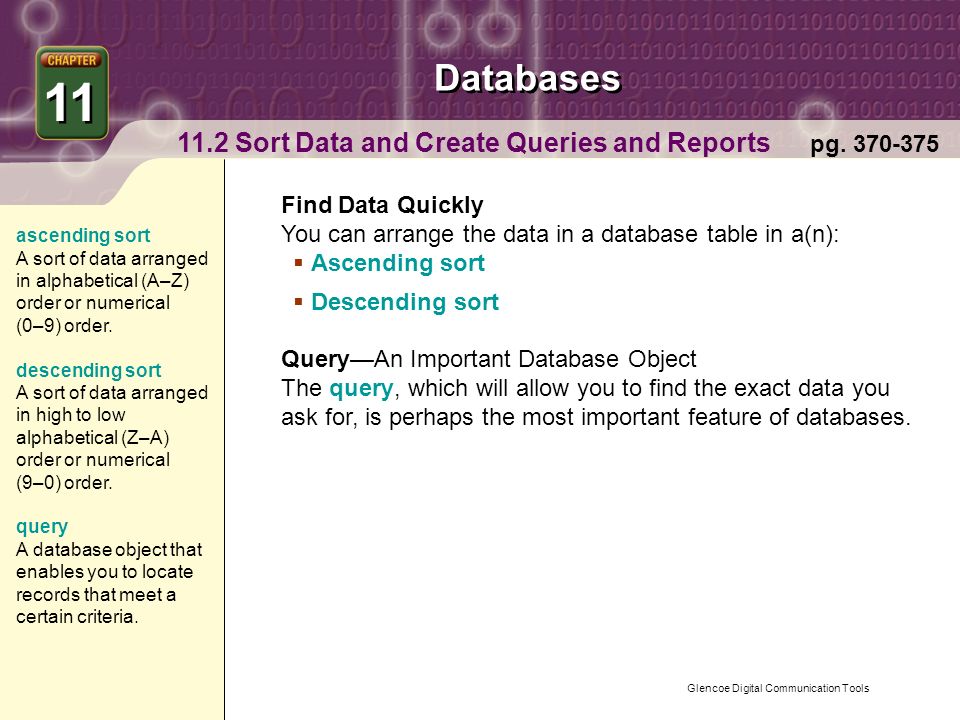 CHAPTER
11

Databases

11.2 Sort Data and Create Queries and Reports pg. 370-375

ascending sort
A sort of data arranged in alphabetical (A–Z) order or numerical (0–9) order.

descending sort
A sort of data arranged in high to low alphabetical (Z–A) order or numerical (9–0) order.

query
A database object that enables you to locate records that meet a certain criteria.

Find Data Quickly
You can arrange the data in a database table in a(n):
▪ Ascending sort
▪ Descending sort

Query—An Important Database Object
The query, which will allow you to find the exact data you ask for, is perhaps the most important feature of databases.

Glencoe Digital Communication Tools